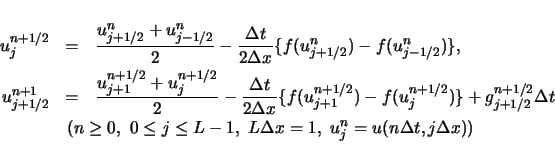 $u_j^{n+1/2} = \frac{u_{j+1/2}^n + u_{j-1/2}^n}{2} - \frac{\Delta t}{2\Delta x}\{f(u_{j+1/2}^n) - f(u_{j-1/2}^n)\},$

$u_{j+1/2}^{n+1} = \frac{u_{j+1}^{n+1/2} + u_j^{n+1/2}}{2} - \frac{\Delta t}{2\Delta x}\{f(u_{j+1}^{n+1/2}) - f(u_j^{n+1/2})\} + g_{j+1/2}^{n+1/2}\Delta t$

$(n \geq 0,\ 0 \leq j \leq L-1,\ L\Delta x = 1,\ u_j^n = u(n\Delta t, j\Delta x))$